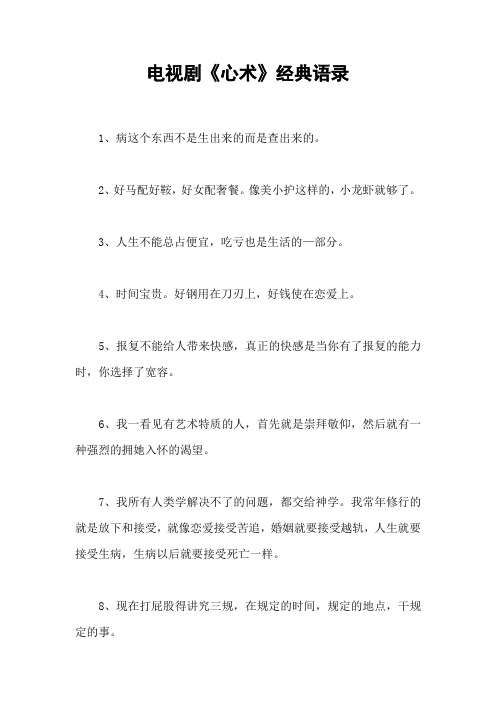 电视剧《心术》经典语录

1、病这个东西不是生出来的而是查出来的。

2、好马配好鞍，好女配奢餐。像美小护这样的，小龙虾就够了。

3、人生不能总占便宜，吃亏也是生活的一部分。

4、时间宝贵。好钢用在刀刃上，好钱使在恋爱上。

5、报复不能给人带来快感，真正的快感是当你有了报复的能力时，你选择了宽容。

6、我一看见有艺术特质的人，首先就是崇拜敬仰，然后就有一种强烈的拥她入怀的渴望。

7、我所有人类学解决不了的问题，都交给神学。我常年修行的就是放下和接受，就像恋爱接受苦追，婚姻就要接受越轨，人生就要接受生病，生病以后就要接受死亡一样。

8、现在打屁股得讲究三规，在规定的时间，规定的地点，干规定的事。